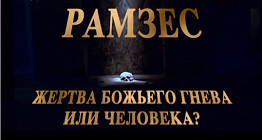 РАМЗЕС

ЖЕРТВА БОЖЬЕГО ГНЕВА ИЛИ ЧЕЛОВЕКА?